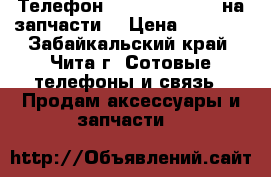 Телефон на запчасти Цена
Забайкальский край Чита г Сотовые телефоны и связь
Продам аксессуары и запчасти

http://Объявлений.сайт